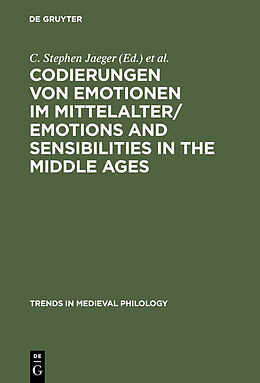 DE GRUYTER

C. Stephen Jaeger (Ed.) et al.

CODIERUNGEN VON EMOTIONEN IM MITTELALTER/ EMOTIONS AND SENSIBILITIES IN THE MIDDLE AGES

TRENDS IN MEDIEVAL PHILOLOGY

DE
G